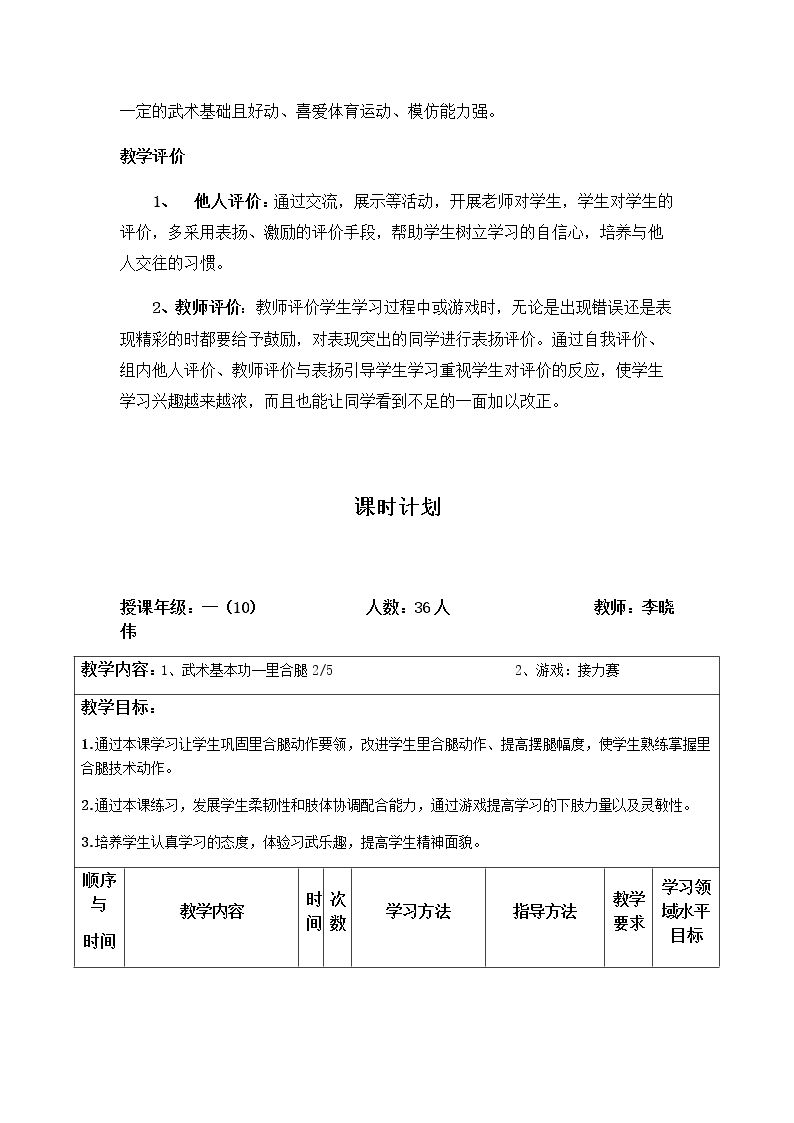 一定的武术基础且好动、喜爱体育运动、模仿能力强。

教学评价

1、 他人评价：通过交流，展示等活动，开展老师对学生，学生对学生的评价，多采用表扬、激励的评价手段，帮助学生树立学习的自信心，培养与他人交往的习惯。

2、教师评价：教师评价学生学习过程中或游戏时，无论是出现错误还是表现精彩的时都要给予鼓励，对表现突出的同学进行表扬评价。通过自我评价、组内他人评价、教师评价与表扬引导学生学习重视学生对评价的反应，使学生学习兴趣越来越浓，而且也能让同学看到不足的一面加以改正。

课时计划

授课年级：一（10） 人数：36人 教师：李晓伟

教学内容：1、武术基本功—里合腿2/5 2、游戏：接力赛

教学目标：

1.通过本课学习让学生巩固里合腿动作要领，改进学生里合腿动作、提高摆腿幅度，使学生熟练掌握里合腿技术动作。

2.通过本课练习，发展学生柔韧性和肢体协调配合能力，通过游戏提高学习的下肢力量以及灵敏性。

3.培养学生认真学习的态度，体验习武乐趣，提高学生精神面貌。

| 顺序与时间 | 教学内容 | 时间 | 次数 | 学习方法 | 指导方法 | 教学要求 | 学习领域水平目标 |
|---|---|---|---|---|---|---|---|